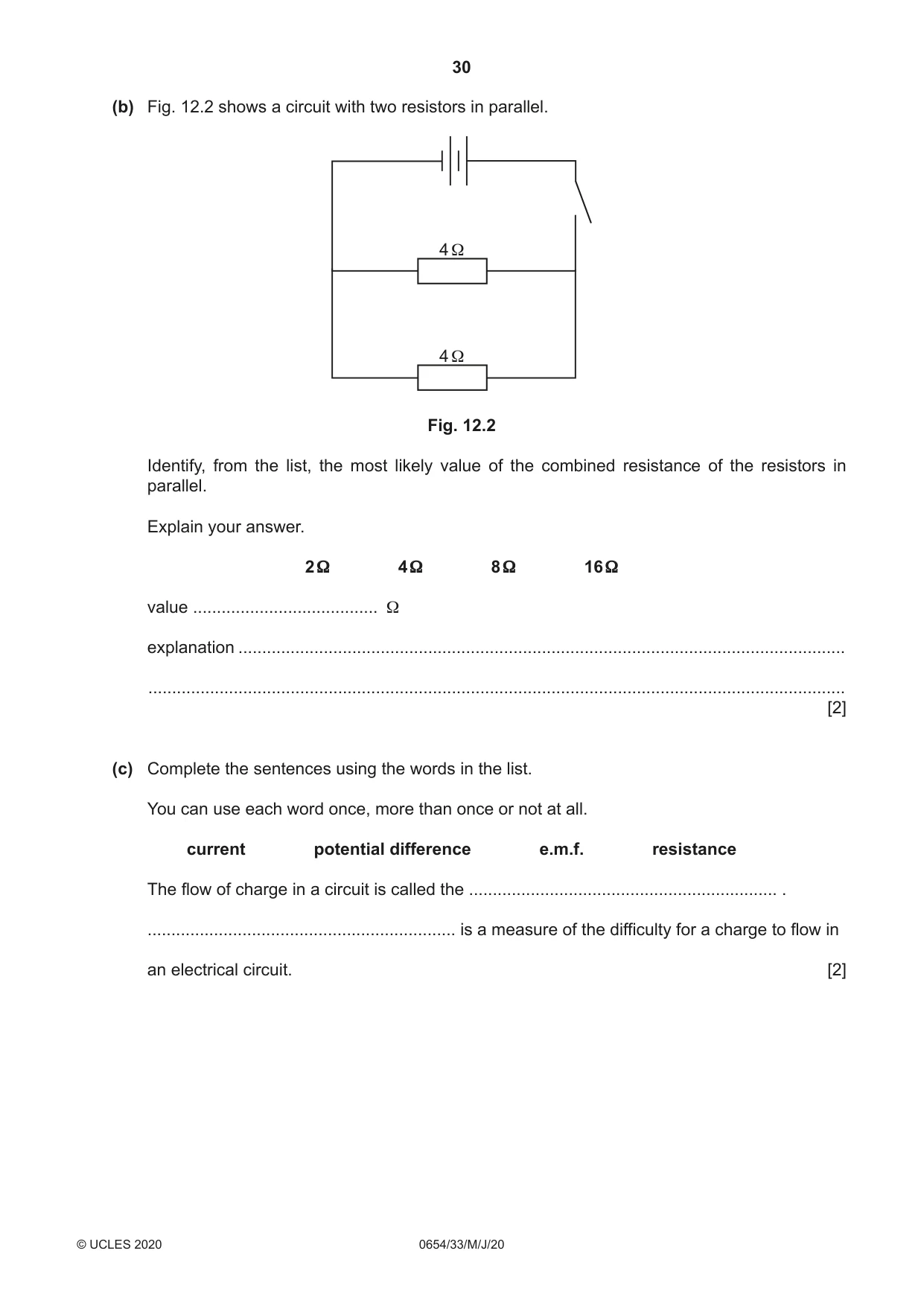 30

(b) Fig. 12.2 shows a circuit with two resistors in parallel.

4 Ω

4 Ω

Fig. 12.2

Identify, from the list, the most likely value of the combined resistance of the resistors in parallel.

Explain your answer.

2 Ω 4 Ω 8 Ω 16 Ω

value ____ Ω

explanation ____

____ [2]

(c) Complete the sentences using the words in the list.

You can use each word once, more than once or not at all.

current potential difference e.m.f. resistance

The flow of charge in a circuit is called the ____ .

____ is a measure of the difficulty for a charge to flow in an electrical circuit. [2]

© UCLES 2020 0654/33/M/J/20